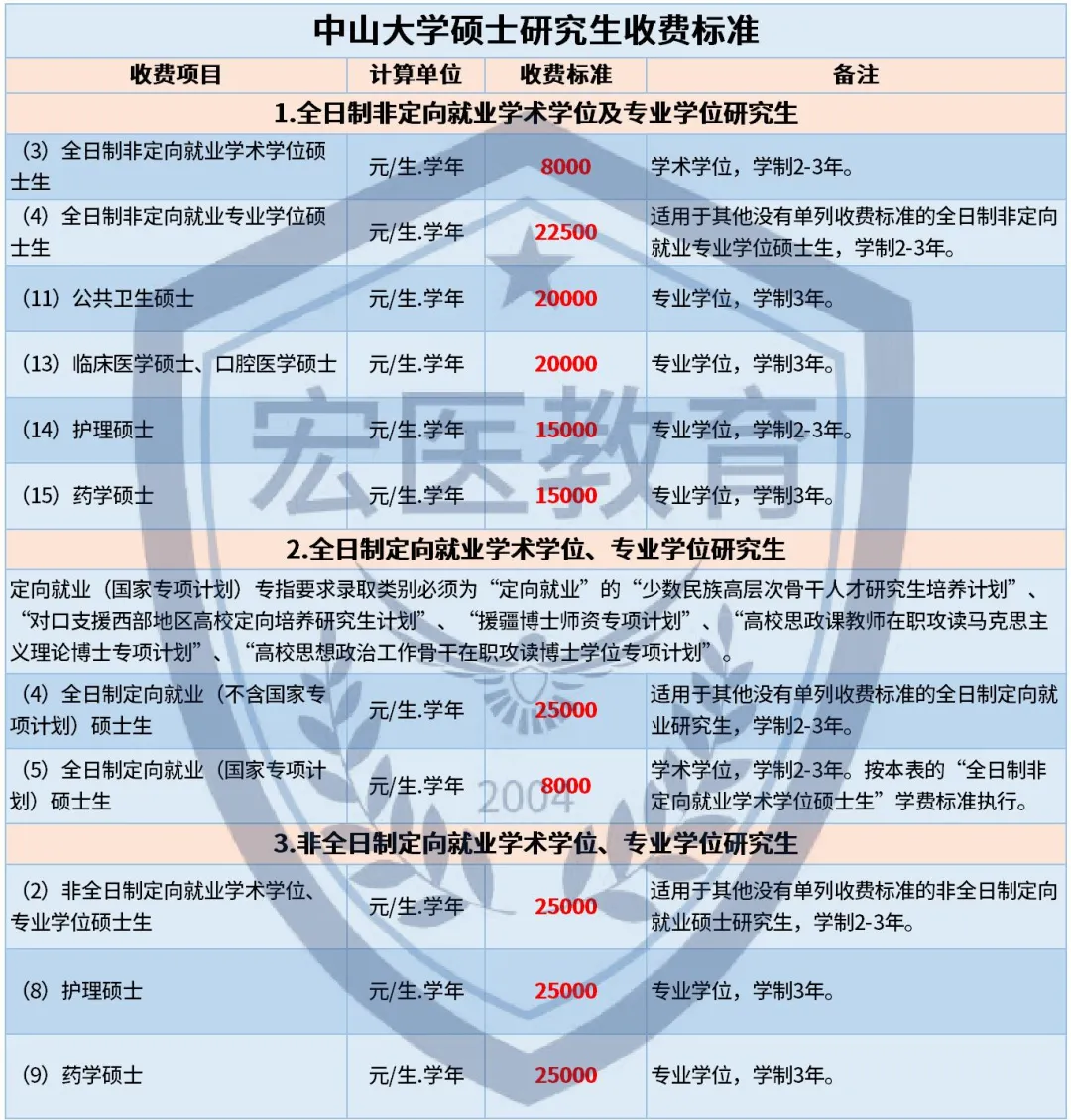 中山大学硕士研究生收费标准

| 收费项目 | 计算单位 | 收费标准 | 备注 |
|---|---|---|---|
| 1.全日制非定向就业学术学位及专业学位研究生 | | | |
| （3）全日制非定向就业学术学位硕士生 | 元/生.学年 | 8000 | 学术学位，学制2-3年。 |
| （4）全日制非定向就业专业学位硕士生 | 元/生.学年 | 22500 | 适用于其他没有单列收费标准的全日制非定向就业专业学位硕士生，学制2-3年。 |
| （11）公共卫生硕士 | 元/生.学年 | 20000 | 专业学位，学制3年。 |
| （13）临床医学硕士、口腔医学硕士 | 元/生.学年 | 20000 | 专业学位，学制3年。 |
| （14）护理硕士 | 元/生.学年 | 15000 | 专业学位，学制2-3年。 |
| （15）药学硕士 | 元/生.学年 | 15000 | 专业学位，学制3年。 |
| 2.全日制定向就业学术学位、专业学位研究生 | | | |
| 定向就业（国家专项计划）专指要求录取类别必须为“定向就业”的“少数民族高层次骨干人才研究生培养计划”、“对口支援西部地区高校定向培养研究生计划”、“援疆博士师资专项计划”、“高校思政课教师在职攻读马克思主义理论博士专项计划”、“高校思想政治工作骨干在职攻读博士学位专项计划”。 | | | |
| （4）全日制定向就业（不含国家专项计划）硕士生 | 元/生.学年 | 25000 | 适用于其他没有单列收费标准的全日制定向就业研究生，学制2-3年。 |
| （5）全日制定向就业（国家专项计划）硕士生 | 元/生.学年 | 8000 | 学术学位，学制2-3年。按本表的“全日制非定向就业学术学位硕士生”学费标准执行。 |
| 3.非全日制定向就业学术学位、专业学位研究生 | | | |
| （2）非全日制定向就业学术学位、专业学位硕士生 | 元/生.学年 | 25000 | 适用于其他没有单列收费标准的非全日制定向就业硕士研究生，学制2-3年。 |
| （8）护理硕士 | 元/生.学年 | 25000 | 专业学位，学制3年。 |
| （9）药学硕士 | 元/生.学年 | 25000 | 专业学位，学制3年。 |

宏医教育
2004